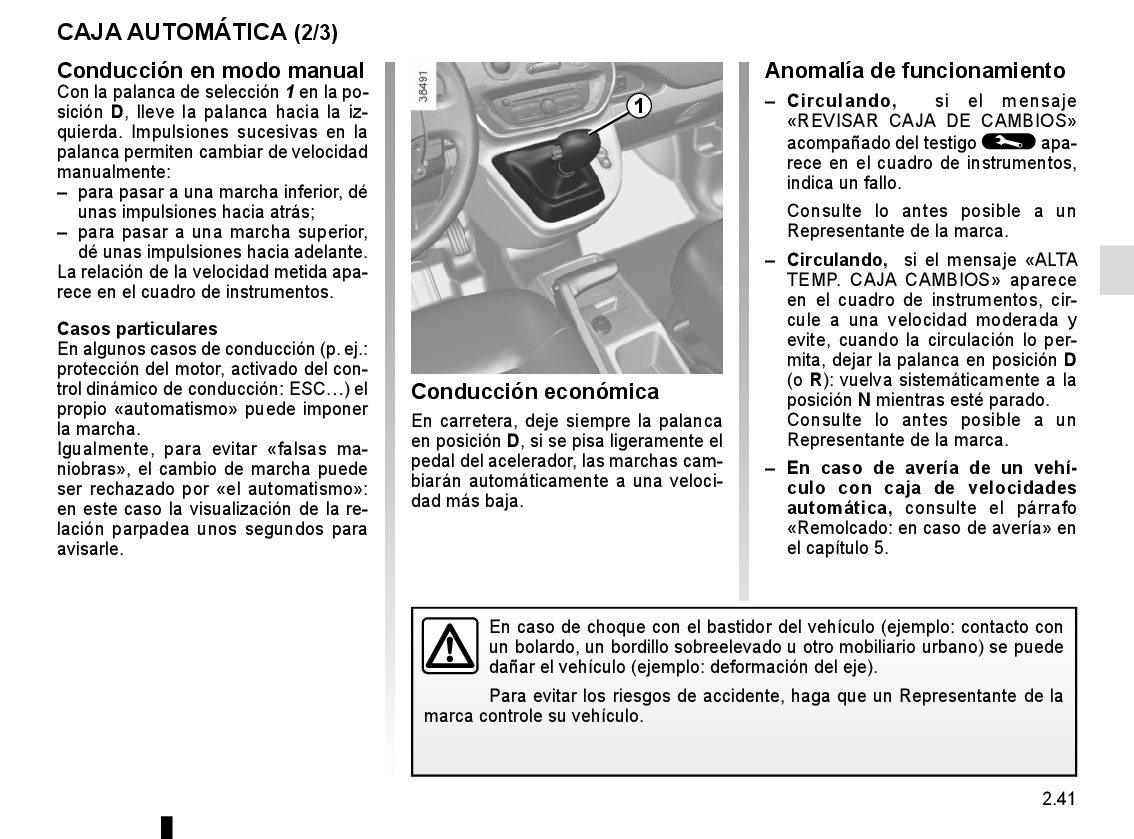 CAJA AUTOMÁTICA (2/3)

Conducción en modo manual
Con la palanca de selección 1 en la posición D, lleve la palanca hacia la izquierda. Impulsiones sucesivas en la palanca permiten cambiar de velocidad manualmente:
– para pasar a una marcha inferior, dé unas impulsiones hacia atrás;
– para pasar a una marcha superior, dé unas impulsiones hacia adelante.
La relación de la velocidad metida aparece en el cuadro de instrumentos.

Casos particulares
En algunos casos de conducción (p. ej.: protección del motor, activado del control dinámico de conducción: ESC…) el propio «automatismo» puede imponer la marcha.
Igualmente, para evitar «falsas maniobras», el cambio de marcha puede ser rechazado por «el automatismo»: en este caso la visualización de la relación parpadea unos segundos para avisarle.

38491

1

Conducción económica
En carretera, deje siempre la palanca en posición D, si se pisa ligeramente el pedal del acelerador, las marchas cambiarán automáticamente a una velocidad más baja.

Anomalía de funcionamiento
– Circulando, si el mensaje «REVISAR CAJA DE CAMBIOS» acompañado del testigo aparece en el cuadro de instrumentos, indica un fallo.

Consulte lo antes posible a un Representante de la marca.
– Circulando, si el mensaje «ALTA TEMP. CAJA CAMBIOS» aparece en el cuadro de instrumentos, circule a una velocidad moderada y evite, cuando la circulación lo permita, dejar la palanca en posición D (o R): vuelva sistemáticamente a la posición N mientras esté parado.
Consulte lo antes posible a un Representante de la marca.
– En caso de avería de un vehículo con caja de velocidades automática, consulte el párrafo «Remolcado: en caso de avería» en el capítulo 5.

En caso de choque con el bastidor del vehículo (ejemplo: contacto con un bolardo, un bordillo sobreelevado u otro mobiliario urbano) se puede dañar el vehículo (ejemplo: deformación del eje).

Para evitar los riesgos de accidente, haga que un Representante de la marca controle su vehículo.

2.41